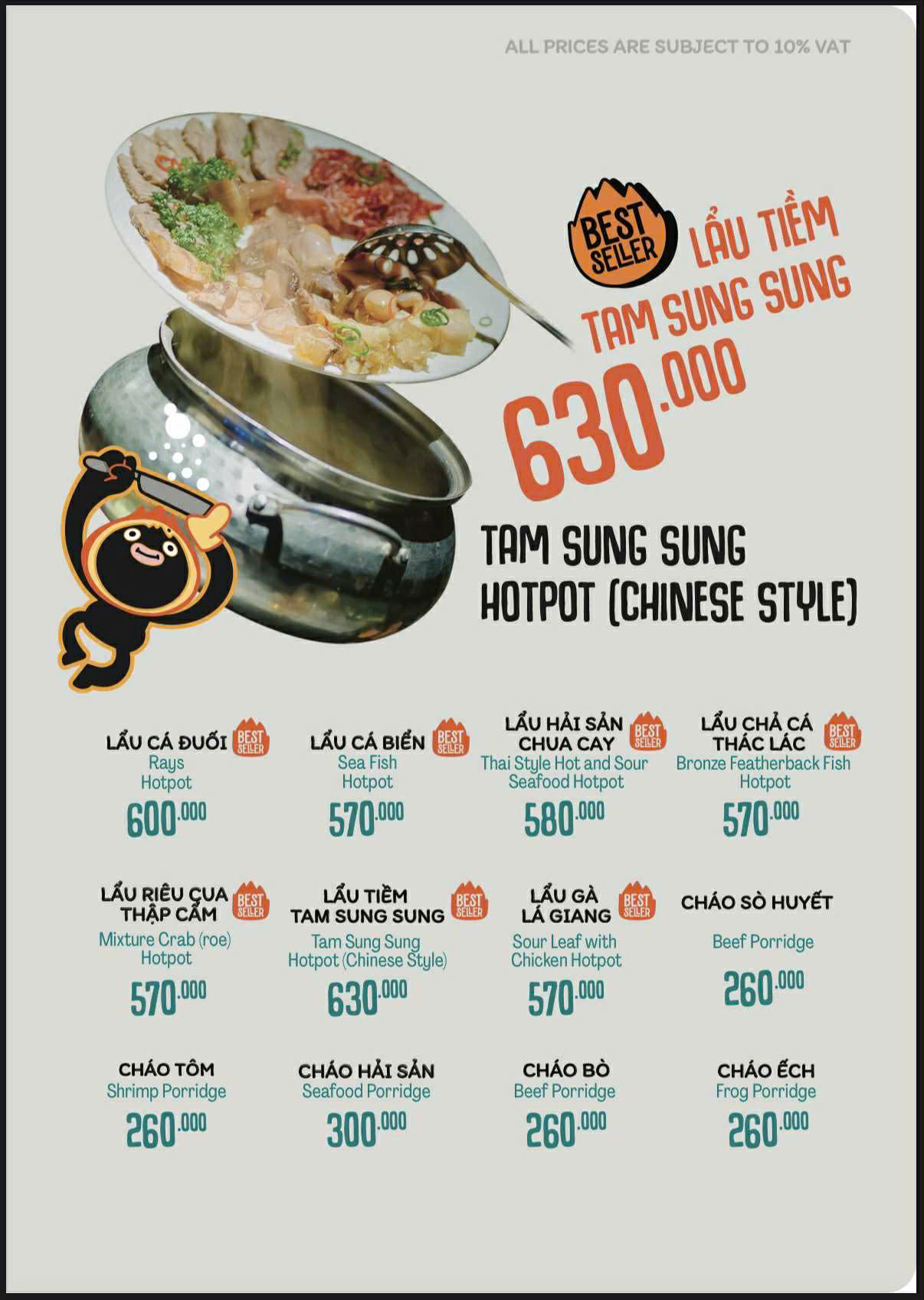 ALL PRICES ARE SUBJECT TO 10% VAT

BEST SELLER

LẨU TIỀM TAM SUNG SUNG

630.000

TAM SUNG SUNG HOTPOT (CHINESE STYLE)

LẨU CÁ ĐUỐI BEST SELLER
Rays Hotpot
600.000

LẨU CÁ BIỂN BEST SELLER
Sea Fish Hotpot
570.000

LẨU HẢI SẢN CHUA CAY BEST SELLER
Thai Style Hot and Sour Seafood Hotpot
580.000

LẨU CHẢ CÁ THÁC LÁC BEST SELLER
Bronze Featherback Fish Hotpot
570.000

LẨU RIÊU CUA THẬP CẨM BEST SELLER
Mixture Crab (roe) Hotpot
570.000

LẨU TIỀM TAM SUNG SUNG BEST SELLER
Tam Sung Sung Hotpot (Chinese Style)
630.000

LẨU GÀ LÁ GIANG BEST SELLER
Sour Leaf with Chicken Hotpot
570.000

CHÁO SÒ HUYẾT
Beef Porridge
260.000

CHÁO TÔM
Shrimp Porridge
260.000

CHÁO HẢI SẢN
Seafood Porridge
300.000

CHÁO BÒ
Beef Porridge
260.000

CHÁO ẾCH
Frog Porridge
260.000